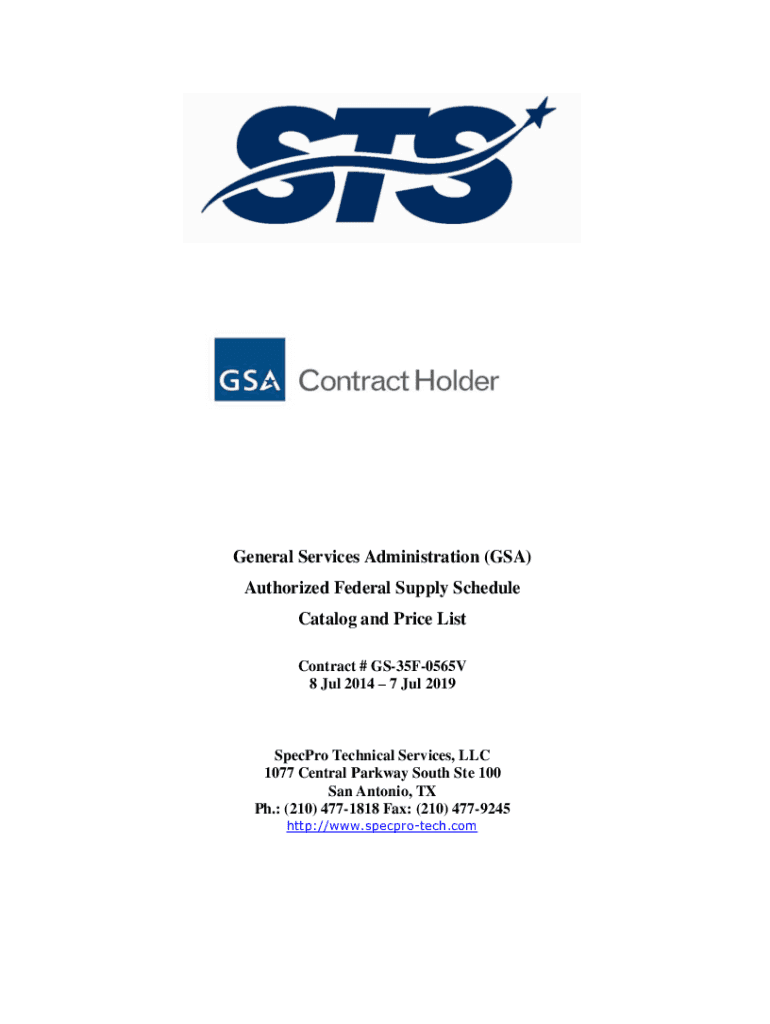 STS

GSA Contract Holder

General Services Administration (GSA)

Authorized Federal Supply Schedule

Catalog and Price List

Contract # GS-35F-0565V
8 Jul 2014 – 7 Jul 2019

SpecPro Technical Services, LLC
1077 Central Parkway South Ste 100
San Antonio, TX
Ph.: (210) 477-1818 Fax: (210) 477-9245
http://www.specpro-tech.com